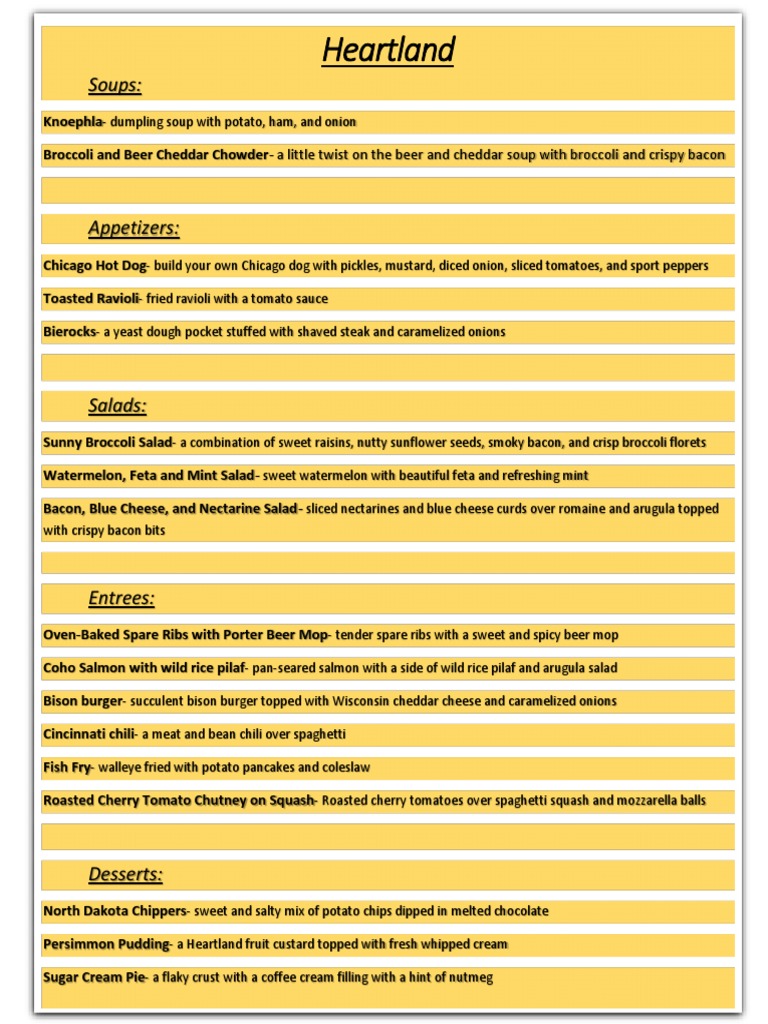 Heartland

Soups:

Knoephla- dumpling soup with potato, ham, and onion

Broccoli and Beer Cheddar Chowder- a little twist on the beer and cheddar soup with broccoli and crispy bacon

Appetizers:

Chicago Hot Dog- build your own Chicago dog with pickles, mustard, diced onion, sliced tomatoes, and sport peppers

Toasted Ravioli- fried ravioli with a tomato sauce

Bierocks- a yeast dough pocket stuffed with shaved steak and caramelized onions

Salads:

Sunny Broccoli Salad- a combination of sweet raisins, nutty sunflower seeds, smoky bacon, and crisp broccoli florets

Watermelon, Feta and Mint Salad- sweet watermelon with beautiful feta and refreshing mint

Bacon, Blue Cheese, and Nectarine Salad- sliced nectarines and blue cheese curds over romaine and arugula topped with crispy bacon bits

Entrees:

Oven-Baked Spare Ribs with Porter Beer Mop- tender spare ribs with a sweet and spicy beer mop

Coho Salmon with wild rice pilaf- pan-seared salmon with a side of wild rice pilaf and arugula salad

Bison burger- succulent bison burger topped with Wisconsin cheddar cheese and caramelized onions

Cincinnati chili- a meat and bean chili over spaghetti

Fish Fry- walleye fried with potato pancakes and coleslaw

Roasted Cherry Tomato Chutney on Squash- Roasted cherry tomatoes over spaghetti squash and mozzarella balls

Desserts:

North Dakota Chippers- sweet and salty mix of potato chips dipped in melted chocolate

Persimmon Pudding- a Heartland fruit custard topped with fresh whipped cream

Sugar Cream Pie- a flaky crust with a coffee cream filling with a hint of nutmeg